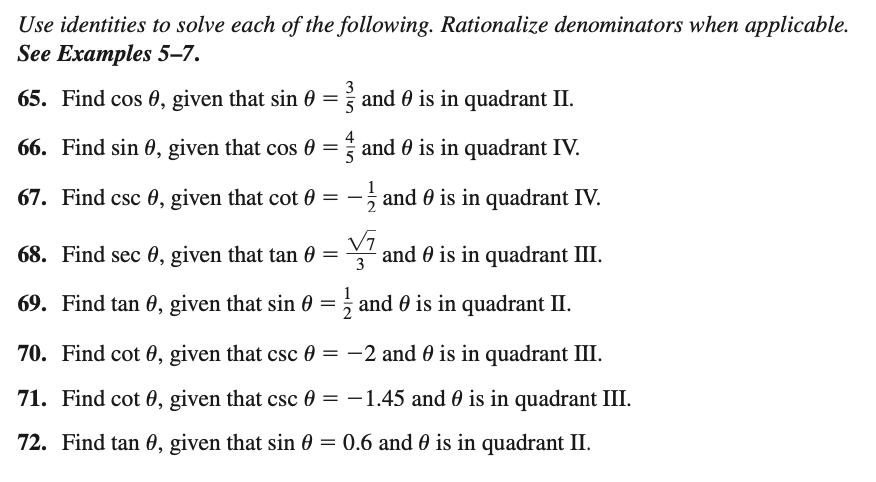 Use identities to solve each of the following. Rationalize denominators when applicable. See Examples 5–7.

65. Find $\cos \theta$, given that $\sin \theta = \frac{3}{5}$ and $\theta$ is in quadrant II.

66. Find $\sin \theta$, given that $\cos \theta = \frac{4}{5}$ and $\theta$ is in quadrant IV.

67. Find $\csc \theta$, given that $\cot \theta = -\frac{1}{2}$ and $\theta$ is in quadrant IV.

68. Find $\sec \theta$, given that $\tan \theta = \frac{\sqrt{7}}{3}$ and $\theta$ is in quadrant III.

69. Find $\tan \theta$, given that $\sin \theta = \frac{1}{2}$ and $\theta$ is in quadrant II.

70. Find $\cot \theta$, given that $\csc \theta = -2$ and $\theta$ is in quadrant III.

71. Find $\cot \theta$, given that $\csc \theta = -1.45$ and $\theta$ is in quadrant III.

72. Find $\tan \theta$, given that $\sin \theta = 0.6$ and $\theta$ is in quadrant II.